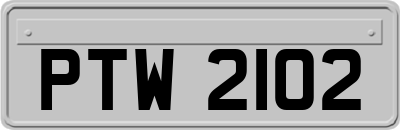 PTW 2102